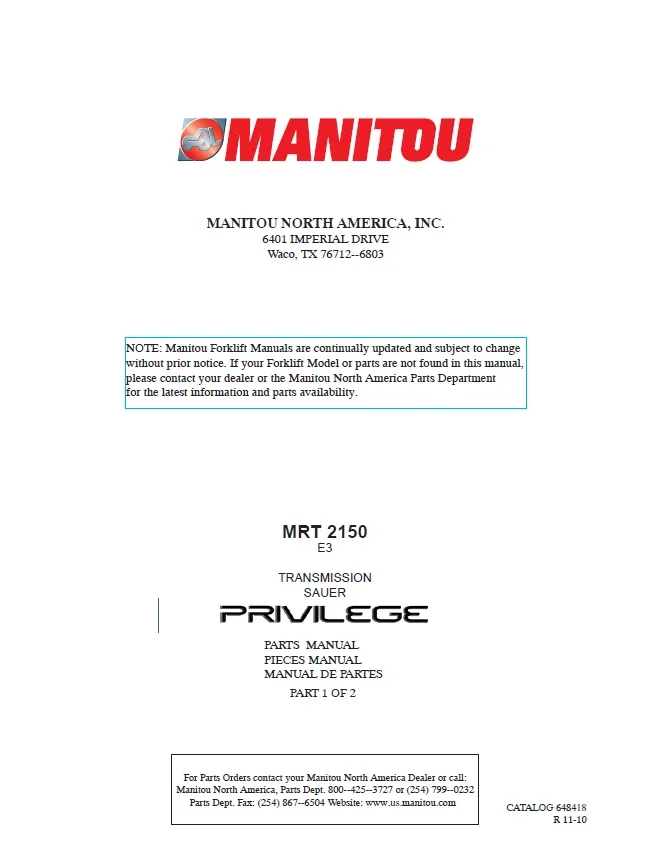 MANITOU

MANITOU NORTH AMERICA, INC.
6401 IMPERIAL DRIVE
Waco, TX 76712--6803

NOTE: Manitou Forklift Manuals are continually updated and subject to change without prior notice. If your Forklift Model or parts are not found in this manual, please contact your dealer or the Manitou North America Parts Department for the latest information and parts availability.

MRT 2150
E3

TRANSMISSION
SAUER

PRIVILEGE

PARTS MANUAL
PIECES MANUAL
MANUAL DE PARTES

PART 1 OF 2

For Parts Orders contact your Manitou North America Dealer or call:
Manitou North America, Parts Dept. 800--425--3727 or (254) 799--0232
Parts Dept. Fax: (254) 867--6504 Website: www.us.manitou.com

CATALOG 648418
R 11-10